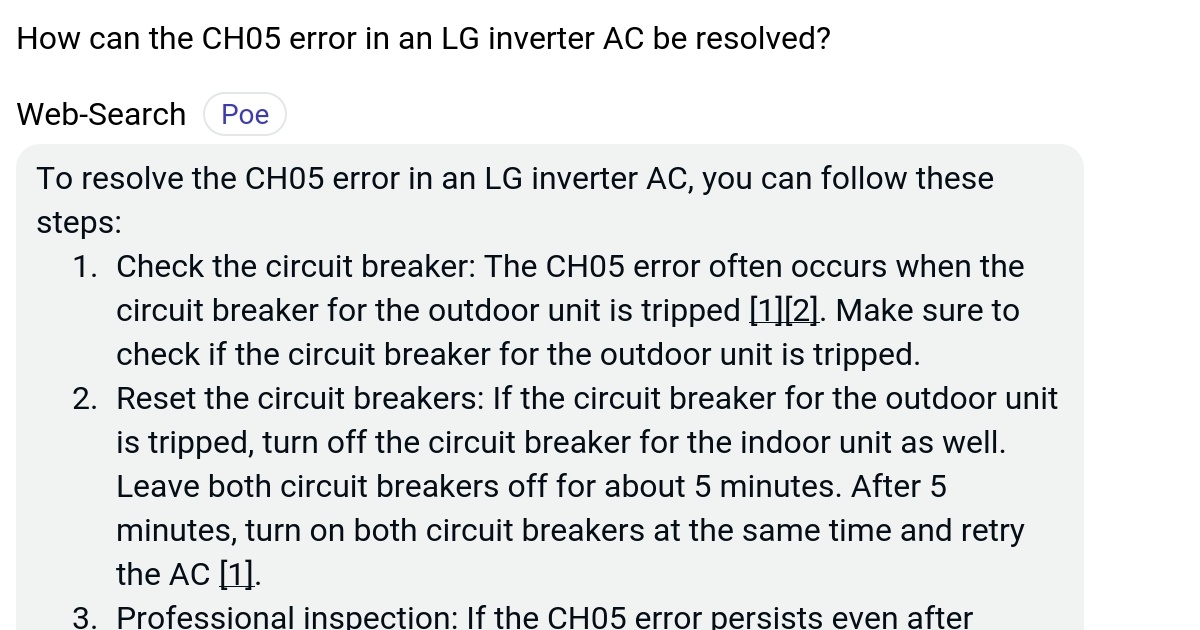 How can the CH05 error in an LG inverter AC be resolved?

Web-Search Poe

To resolve the CH05 error in an LG inverter AC, you can follow these steps:

1. Check the circuit breaker: The CH05 error often occurs when the circuit breaker for the outdoor unit is tripped [1][2]. Make sure to check if the circuit breaker for the outdoor unit is tripped.
2. Reset the circuit breakers: If the circuit breaker for the outdoor unit is tripped, turn off the circuit breaker for the indoor unit as well. Leave both circuit breakers off for about 5 minutes. After 5 minutes, turn on both circuit breakers at the same time and retry the AC [1].
3. Professional inspection: If the CH05 error persists even after